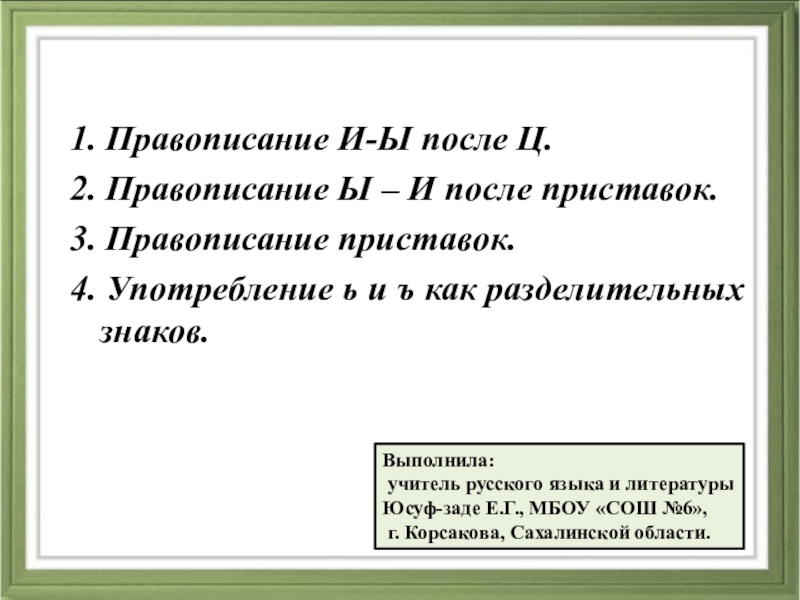 1. Правописание И-Ы после Ц.
2. Правописание Ы – И после приставок.
3. Правописание приставок.
4. Употребление ь и ъ как разделительных знаков.

Выполнила:
учитель русского языка и литературы
Юсуф-заде Е.Г., МБОУ «СОШ №6»,
г. Корсакова, Сахалинской области.